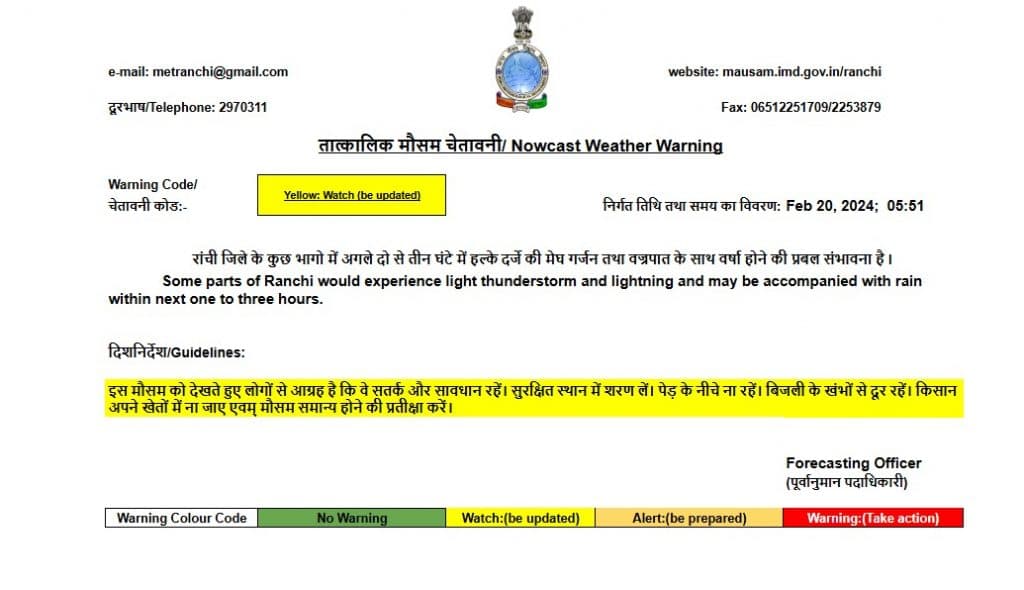 e-mail: metranchi@gmail.com

website: mausam.imd.gov.in/ranchi

दूरभाष/Telephone: 2970311

Fax: 06512251709/2253879

तात्कालिक मौसम चेतावनी/ Nowcast Weather Warning

Warning Code/ चेतावनी कोड:-

Yellow: Watch (be updated)

निर्गत तिथि तथा समय का विवरण: Feb 20, 2024; 05:51

रांची जिले के कुछ भागो में अगले दो से तीन घंटे में हल्के दर्जे की मेघ गर्जन तथा वज्रपात के साथ वर्षा होने की प्रबल संभावना है।

Some parts of Ranchi would experience light thunderstorm and lightning and may be accompanied with rain within next one to three hours.

दिशानिर्देश/Guidelines:

इस मौसम को देखते हुए लोगों से आग्रह है कि वे सतर्क और सावधान रहें। सुरक्षित स्थान में शरण लें। पेड़ के नीचे ना रहें। बिजली के खंभों से दूर रहें। किसान अपने खेतों में ना जाए एवम् मौसम समान्य होने की प्रतीक्षा करें।

Forecasting Officer
(पूर्वानुमान पदाधिकारी)

| Warning Colour Code | No Warning | Watch:(be updated) | Alert:(be prepared) | Warning:(Take action) |
|---|---|---|---|---|